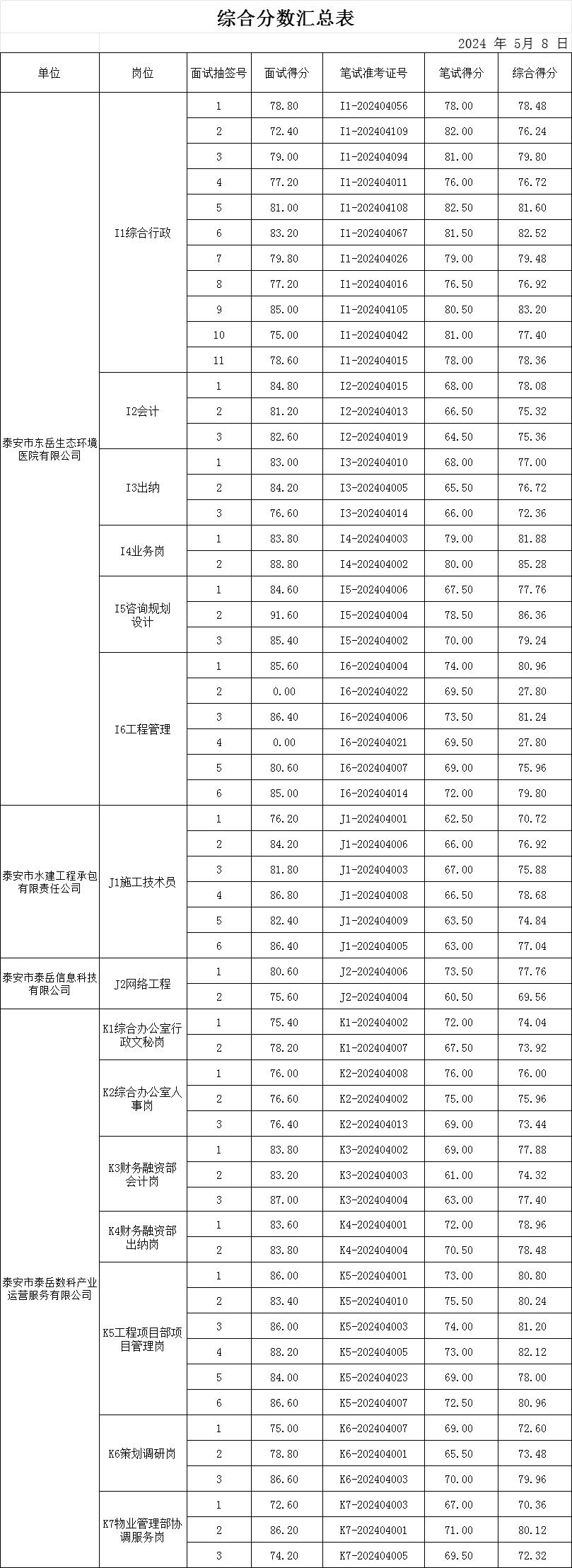 综合分数汇总表

2024 年 5月 8 日

| 单位 | 岗位 | 面试抽签号 | 面试得分 | 笔试准考证号 | 笔试得分 | 综合得分 |
|---|---|---|---|---|---|---|
| 泰安市东岳生态环境医院有限公司 | I1综合行政 | 1 | 78.80 | I1-202404056 | 78.00 | 78.48 |
| | | 2 | 72.40 | I1-202404109 | 82.00 | 76.24 |
| | | 3 | 79.00 | I1-202404094 | 81.00 | 79.80 |
| | | 4 | 77.20 | I1-202404011 | 76.00 | 76.72 |
| | | 5 | 81.00 | I1-202404108 | 82.50 | 81.60 |
| | | 6 | 83.20 | I1-202404067 | 81.50 | 82.52 |
| | | 7 | 79.80 | I1-202404026 | 79.00 | 79.48 |
| | | 8 | 77.20 | I1-202404016 | 76.50 | 76.92 |
| | | 9 | 85.00 | I1-202404105 | 80.50 | 83.20 |
| | | 10 | 75.00 | I1-202404042 | 81.00 | 77.40 |
| | | 11 | 78.60 | I1-202404015 | 78.00 | 78.36 |
| | I2会计 | 1 | 84.80 | I2-202404015 | 68.00 | 78.08 |
| | | 2 | 81.20 | I2-202404013 | 66.50 | 75.32 |
| | | 3 | 82.60 | I2-202404019 | 64.50 | 75.36 |
| | I3出纳 | 1 | 83.00 | I3-202404010 | 68.00 | 77.00 |
| | | 2 | 84.20 | I3-202404005 | 65.50 | 76.72 |
| | | 3 | 76.60 | I3-202404014 | 66.00 | 72.36 |
| | I4业务岗 | 1 | 83.80 | I4-202404003 | 79.00 | 81.88 |
| | | 2 | 88.80 | I4-202404002 | 80.00 | 85.28 |
| | I5咨询规划设计 | 1 | 84.60 | I5-202404006 | 67.50 | 77.76 |
| | | 2 | 91.60 | I5-202404004 | 78.50 | 86.36 |
| | | 3 | 85.40 | I5-202404002 | 70.00 | 79.24 |
| | I6工程管理 | 1 | 85.60 | I6-202404004 | 74.00 | 80.96 |
| | | 2 | 0.00 | I6-202404022 | 69.50 | 27.80 |
| | | 3 | 86.40 | I6-202404006 | 73.50 | 81.24 |
| | | 4 | 0.00 | I6-202404021 | 69.50 | 27.80 |
| | | 5 | 80.60 | I6-202404007 | 69.00 | 75.96 |
| | | 6 | 85.00 | I6-202404014 | 72.00 | 79.80 |
| 泰安市水建工程承包有限责任公司 | J1施工技术员 | 1 | 76.20 | J1-202404001 | 62.50 | 70.72 |
| | | 2 | 84.20 | J1-202404006 | 66.00 | 76.92 |
| | | 3 | 81.80 | J1-202404003 | 67.00 | 75.88 |
| | | 4 | 86.80 | J1-202404008 | 66.50 | 78.68 |
| | | 5 | 82.40 | J1-202404009 | 63.50 | 74.84 |
| | | 6 | 86.40 | J1-202404005 | 63.00 | 77.04 |
| 泰安市泰岳信息科技有限公司 | J2网络工程 | 1 | 80.60 | J2-202404006 | 73.50 | 77.76 |
| | | 2 | 75.60 | J2-202404004 | 60.50 | 69.56 |
| 泰安市泰岳数科产业运营服务有限公司 | K1综合办公室行政文秘岗 | 1 | 75.40 | K1-202404002 | 72.00 | 74.04 |
| | | 2 | 78.20 | K1-202404007 | 67.50 | 73.92 |
| | K2综合办公室人事岗 | 1 | 76.00 | K2-202404008 | 76.00 | 76.00 |
| | | 2 | 76.60 | K2-202404002 | 75.00 | 75.96 |
| | | 3 | 76.40 | K2-202404013 | 69.00 | 73.44 |
| | K3财务融资部会计岗 | 1 | 83.80 | K3-202404002 | 69.00 | 77.88 |
| | | 2 | 83.20 | K3-202404003 | 61.00 | 74.32 |
| | | 3 | 87.00 | K3-202404004 | 63.00 | 77.40 |
| | K4财务融资部出纳岗 | 1 | 83.60 | K4-202404001 | 72.00 | 78.96 |
| | | 2 | 83.80 | K4-202404004 | 70.50 | 78.48 |
| | K5工程项目部项目管理岗 | 1 | 86.00 | K5-202404001 | 73.00 | 80.80 |
| | | 2 | 83.40 | K5-202404010 | 75.50 | 80.24 |
| | | 3 | 86.00 | K5-202404003 | 74.00 | 81.20 |
| | | 4 | 88.20 | K5-202404005 | 73.00 | 82.12 |
| | | 5 | 84.00 | K5-202404023 | 69.00 | 78.00 |
| | | 6 | 86.60 | K5-202404007 | 72.50 | 80.96 |
| | K6策划调研岗 | 1 | 75.00 | K6-202404007 | 69.00 | 72.60 |
| | | 2 | 78.80 | K6-202404001 | 65.50 | 73.48 |
| | | 3 | 86.60 | K6-202404003 | 70.00 | 79.96 |
| | K7物业管理部协调服务岗 | 1 | 72.60 | K7-202404003 | 67.00 | 70.36 |
| | | 2 | 86.20 | K7-202404001 | 71.00 | 80.12 |
| | | 3 | 74.20 | K7-202404005 | 69.50 | 72.32 |